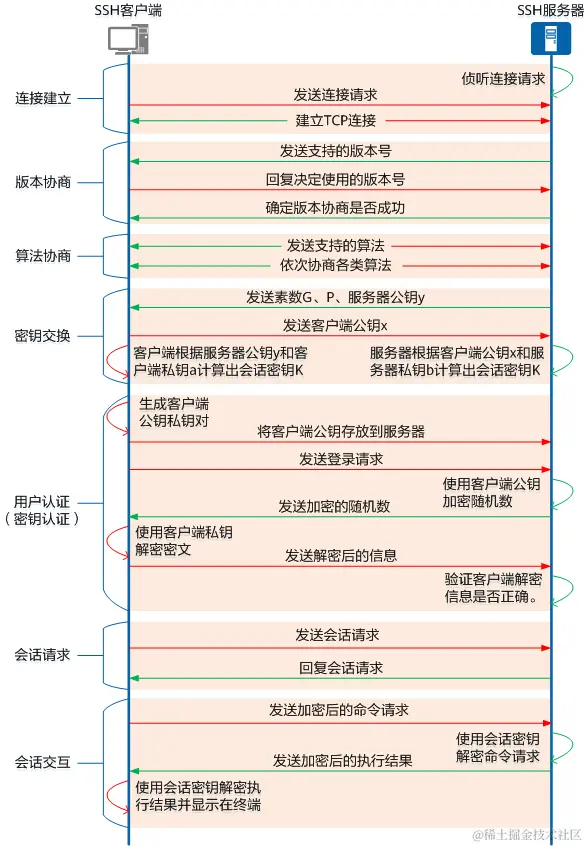 SSH客户端

SSH服务器

连接建立

侦听连接请求

发送连接请求

建立TCP连接

版本协商

发送支持的版本号

回复决定使用的版本号

确定版本协商是否成功

算法协商

发送支持的算法

依次协商各类算法

密钥交换

发送素数G、P、服务器公钥y

发送客户端公钥x

客户端根据服务器公钥y和客户端私钥a计算出会话密钥K

服务器根据客户端公钥x和服务器私钥b计算出会话密钥K

用户认证（密钥认证）

生成客户端公钥私钥对

将客户端公钥存放到服务器

发送登录请求

使用客户端公钥加密随机数

发送加密的随机数

使用客户端私钥解密密文

发送解密后的信息

验证客户端解密信息是否正确。

会话请求

发送会话请求

回复会话请求

会话交互

发送加密后的命令请求

使用会话密钥解密命令请求

发送加密后的执行结果

使用会话密钥解密执行结果并显示在终端

@稀土掘金技术社区